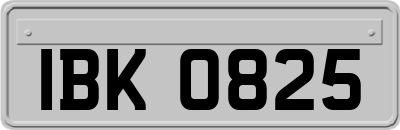 IBK 0825